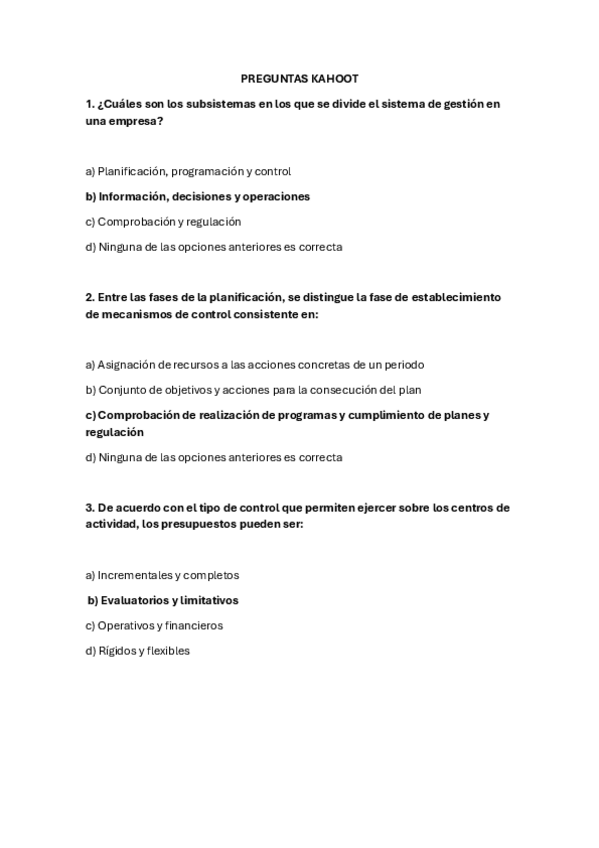 PREGUNTAS KAHOOT

1. ¿Cuáles son los subsistemas en los que se divide el sistema de gestión en una empresa?

a) Planificación, programación y control

b) Información, decisiones y operaciones

c) Comprobación y regulación

d) Ninguna de las opciones anteriores es correcta

2. Entre las fases de la planificación, se distingue la fase de establecimiento de mecanismos de control consistente en:

a) Asignación de recursos a las acciones concretas de un periodo

b) Conjunto de objetivos y acciones para la consecución del plan

c) Comprobación de realización de programas y cumplimiento de planes y regulación

d) Ninguna de las opciones anteriores es correcta

3. De acuerdo con el tipo de control que permiten ejercer sobre los centros de actividad, los presupuestos pueden ser:

a) Incrementales y completos

b) Evaluatorios y limitativos

c) Operativos y financieros

d) Rígidos y flexibles